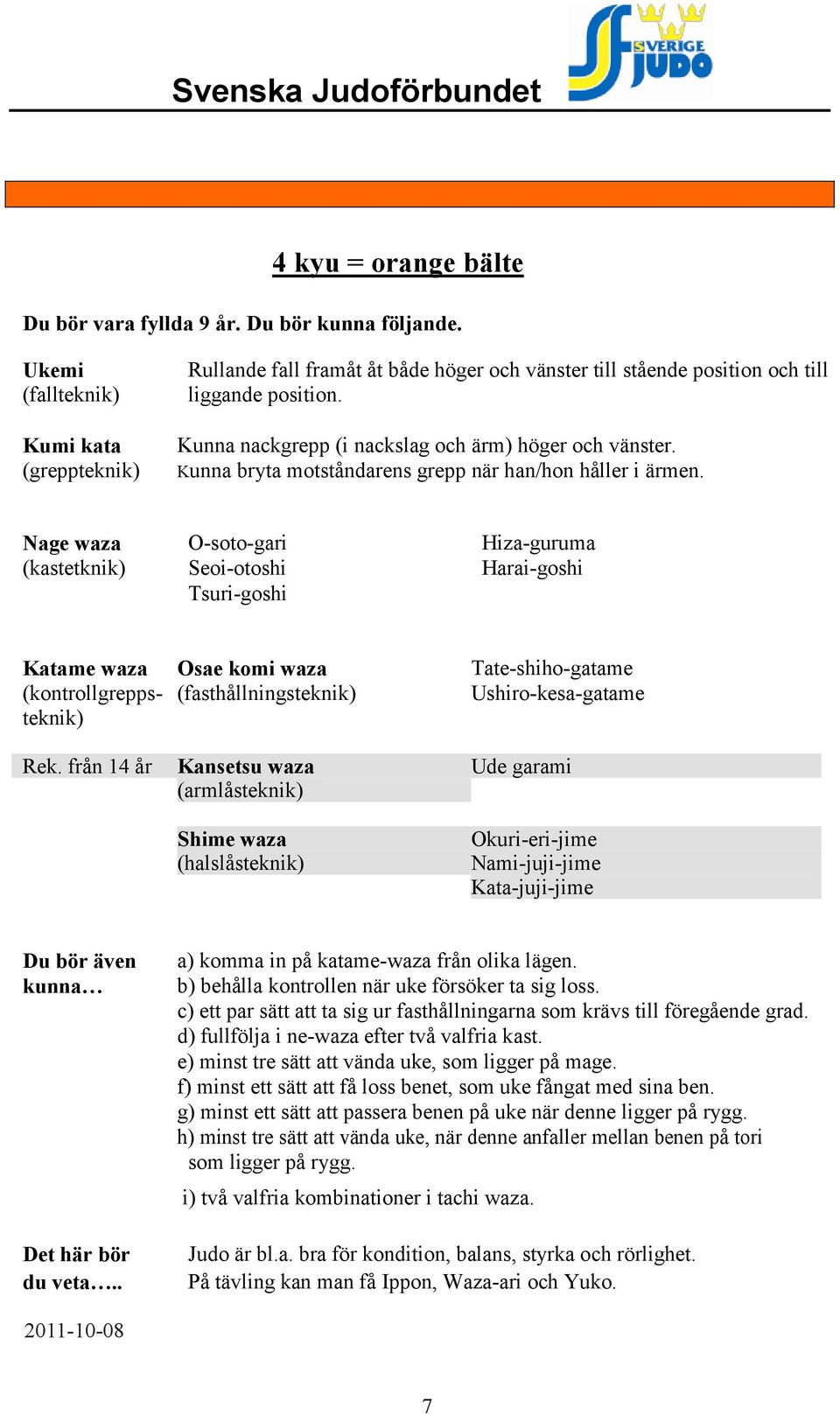 Svenska Judoförbundet

SVERIGE JUDO

4 kyu = orange bälte

Du bör vara fyllda 9 år. Du bör kunna följande.

Ukemi (fallteknik) Rullande fall framåt åt både höger och vänster till stående position och till liggande position.

Kumi kata (greppteknik) Kunna nackgrepp (i nackslag och ärm) höger och vänster. Kunna bryta motståndarens grepp när han/hon håller i ärmen.

Nage waza (kastetknik) O-soto-gari Seoi-otoshi Tsuri-goshi Hiza-guruma Harai-goshi

Katame waza (kontrollgreppsteknik) Osae komi waza (fasthållningsteknik) Tate-shiho-gatame Ushiro-kesa-gatame

Rek. från 14 år Kansetsu waza (armlåsteknik) Ude garami

Shime waza (halslåsteknik) Okuri-eri-jime Nami-juji-jime Kata-juji-jime

Du bör även kunna…
a) komma in på katame-waza från olika lägen.
b) behålla kontrollen när uke försöker ta sig loss.
c) ett par sätt att ta sig ur fasthållningarna som krävs till föregående grad.
d) fullfölja i ne-waza efter två valfria kast.
e) minst tre sätt att vända uke, som ligger på mage.
f) minst ett sätt att få loss benet, som uke fångat med sina ben.
g) minst ett sätt att passera benen på uke när denne ligger på rygg.
h) minst tre sätt att vända uke, när denne anfaller mellan benen på tori som ligger på rygg.
i) två valfria kombinationer i tachi waza.

Det här bör du veta….. Judo är bl.a. bra för kondition, balans, styrka och rörlighet. På tävling kan man få Ippon, Waza-ari och Yuko.

2011-10-08

7